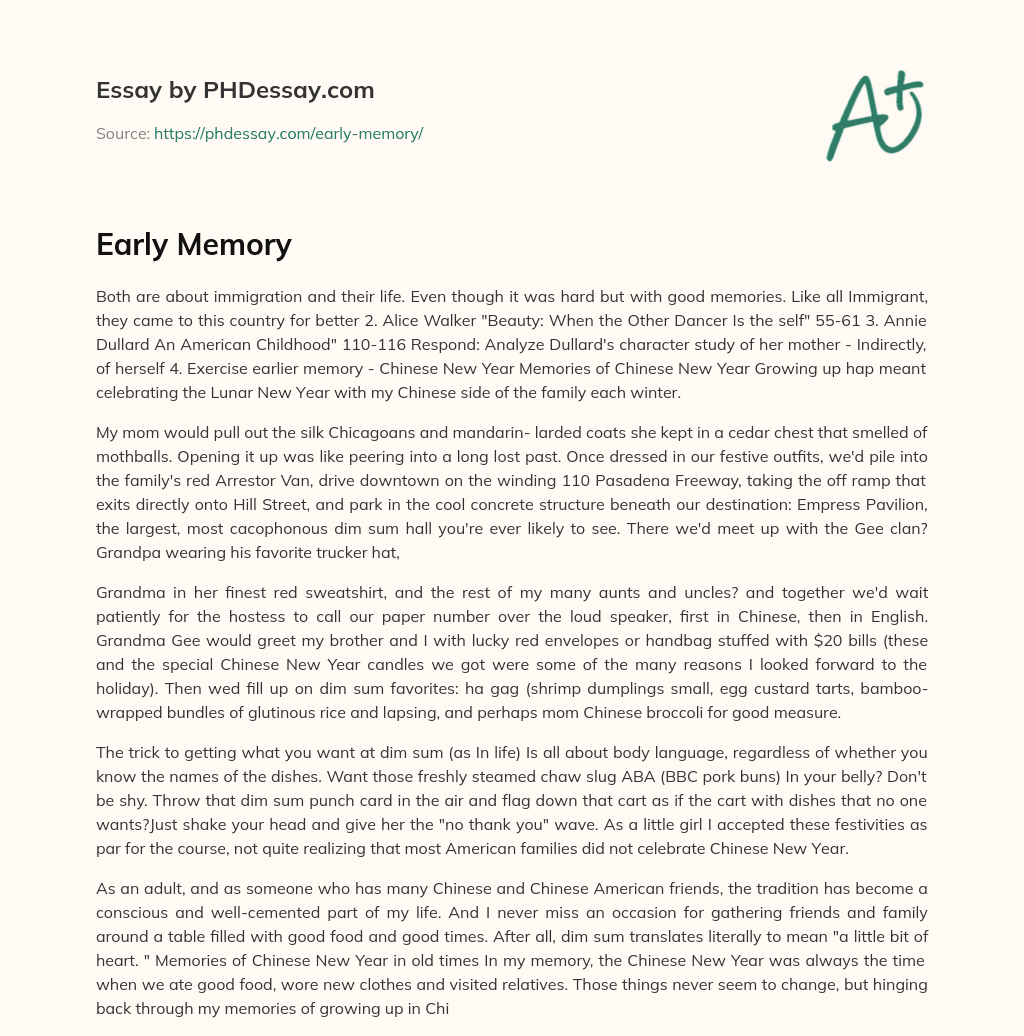 Essay by PHDessay.com

Source: https://phdessay.com/early-memory/

A+

Early Memory

Both are about immigration and their life. Even though it was hard but with good memories. Like all Immigrant, they came to this country for better 2. Alice Walker "Beauty: When the Other Dancer Is the self" 55-61 3. Annie Dullard An American Childhood" 110-116 Respond: Analyze Dullard's character study of her mother - Indirectly, of herself 4. Exercise earlier memory - Chinese New Year Memories of Chinese New Year Growing up hap meant celebrating the Lunar New Year with my Chinese side of the family each winter.

My mom would pull out the silk Chicagoans and mandarin- larded coats she kept in a cedar chest that smelled of mothballs. Opening it up was like peering into a long lost past. Once dressed in our festive outfits, we'd pile into the family's red Arrestor Van, drive downtown on the winding 110 Pasadena Freeway, taking the off ramp that exits directly onto Hill Street, and park in the cool concrete structure beneath our destination: Empress Pavilion, the largest, most cacophonous dim sum hall you're ever likely to see. There we'd meet up with the Gee clan? Grandpa wearing his favorite trucker hat,

Grandma in her finest red sweatshirt, and the rest of my many aunts and uncles? and together we'd wait patiently for the hostess to call our paper number over the loud speaker, first in Chinese, then in English. Grandma Gee would greet my brother and I with lucky red envelopes or handbag stuffed with $20 bills (these and the special Chinese New Year candles we got were some of the many reasons I looked forward to the holiday). Then wed fill up on dim sum favorites: ha gag (shrimp dumplings small, egg custard tarts, bamboo-wrapped bundles of glutinous rice and lapsing, and perhaps mom Chinese broccoli for good measure.

The trick to getting what you want at dim sum (as In life) Is all about body language, regardless of whether you know the names of the dishes. Want those freshly steamed chaw slug ABA (BBC pork buns) In your belly? Don't be shy. Throw that dim sum punch card in the air and flag down that cart as if the cart with dishes that no one wants?Just shake your head and give her the "no thank you" wave. As a little girl I accepted these festivities as par for the course, not quite realizing that most American families did not celebrate Chinese New Year.

As an adult, and as someone who has many Chinese and Chinese American friends, the tradition has become a conscious and well-cemented part of my life. And I never miss an occasion for gathering friends and family around a table filled with good food and good times. After all, dim sum translates literally to mean "a little bit of heart. " Memories of Chinese New Year in old times In my memory, the Chinese New Year was always the time when we ate good food, wore new clothes and visited relatives. Those things never seem to change, but hinging back through my memories of growing up in Chi